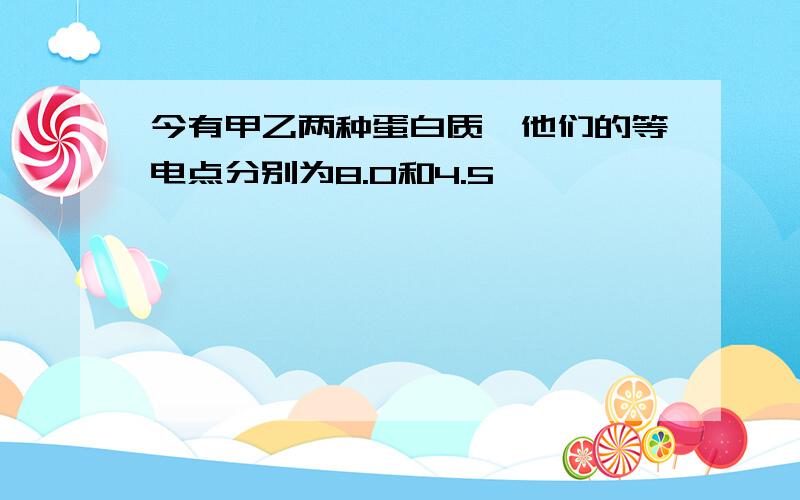 今有甲乙两种蛋白质,他们的等电点分别为8.0和4.5